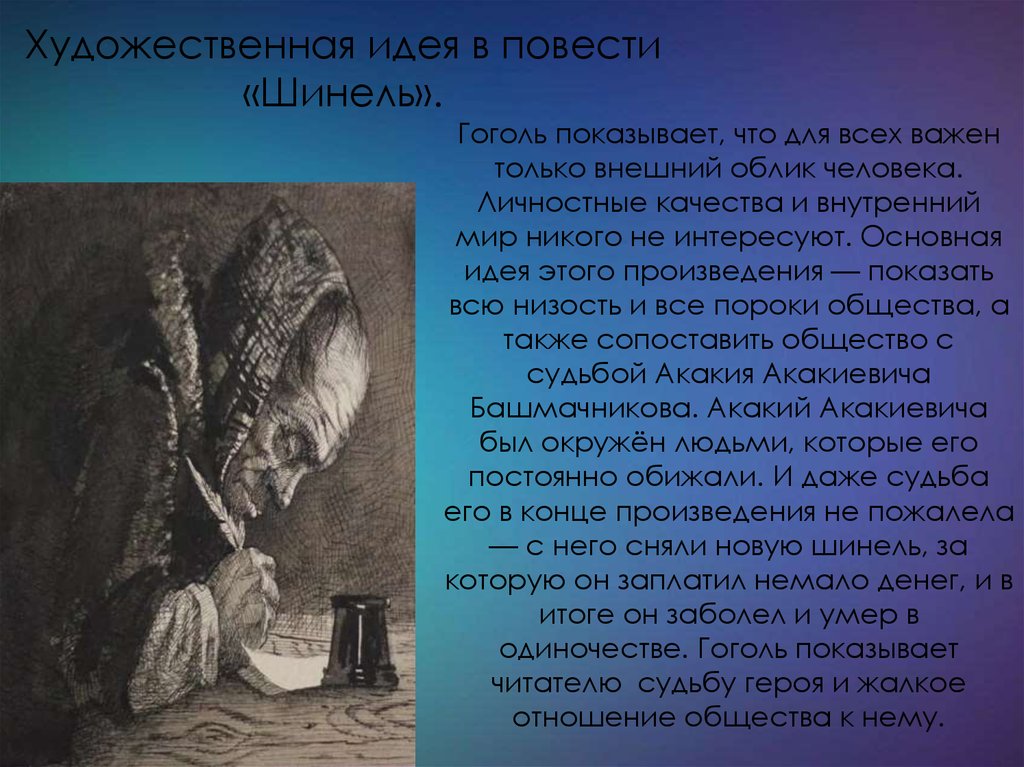 Художественная идея в повести «Шинель».

Гоголь показывает, что для всех важен только внешний облик человека. Личностные качества и внутренний мир никого не интересуют. Основная идея этого произведения — показать всю низость и все пороки общества, а также сопоставить общество с судьбой Акакия Акакиевича Башмачникова. Акакий Акакиевича был окружён людьми, которые его постоянно обижали. И даже судьба его в конце произведения не пожалела — с него сняли новую шинель, за которую он заплатил немало денег, и в итоге он заболел и умер в одиночестве. Гоголь показывает читателю судьбу героя и жалкое отношение общества к нему.